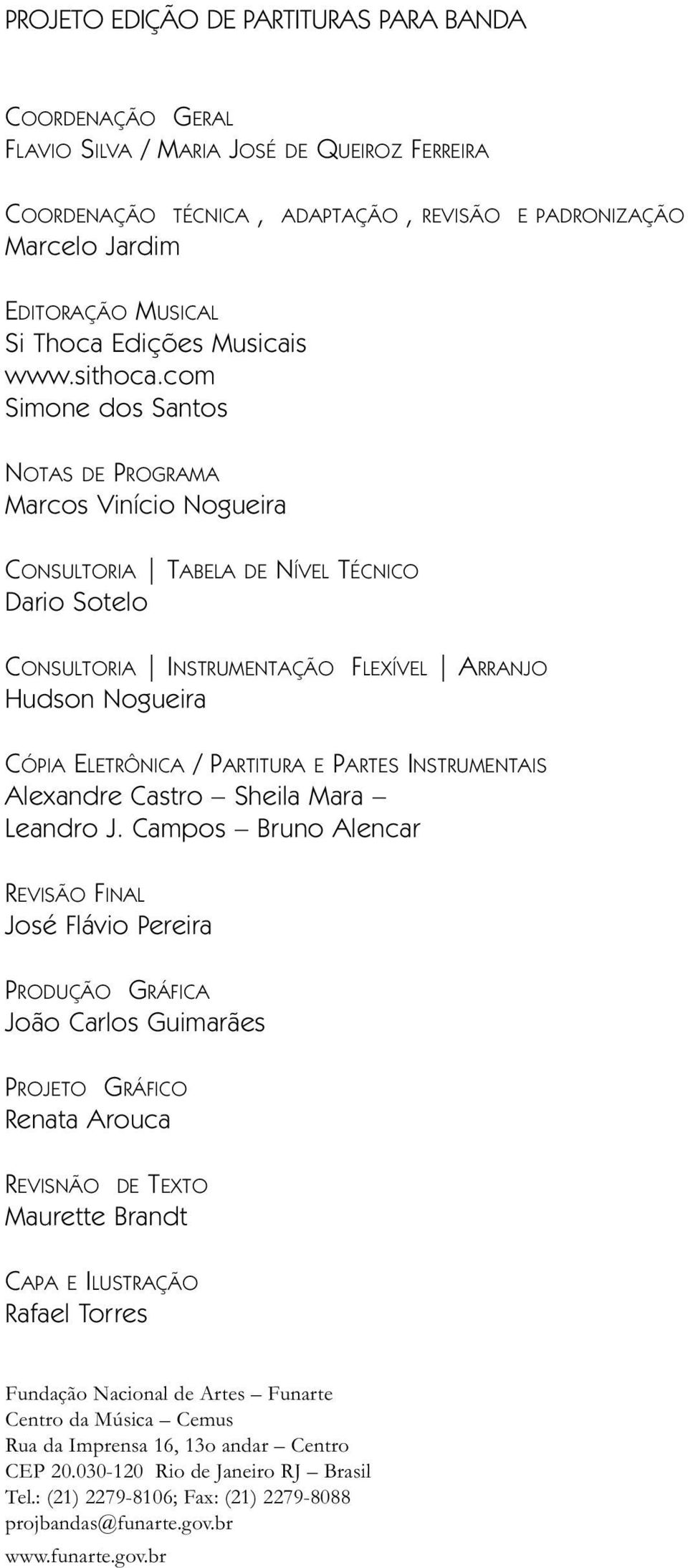 PROJETO EDIÇÃO DE PARTITURAS PARA BANDA

COORDENAÇÃO GERAL
FLAVIO SILVA / MARIA JOSÉ DE QUEIROZ FERREIRA

COORDENAÇÃO TÉCNICA , ADAPTAÇÃO , REVISÃO E PADRONIZAÇÃO
Marcelo Jardim

EDITORAÇÃO MUSICAL
Si Thoca Edições Musicais
www.sithoca.com
Simone dos Santos

NOTAS DE PROGRAMA
Marcos Vinício Nogueira

CONSULTORIA | TABELA DE NÍVEL TÉCNICO
Dario Sotelo

CONSULTORIA | INSTRUMENTAÇÃO FLEXÍVEL | ARRANJO
Hudson Nogueira

CÓPIA ELETRÔNICA / PARTITURA E PARTES INSTRUMENTAIS
Alexandre Castro – Sheila Mara –
Leandro J. Campos – Bruno Alencar

REVISÃO FINAL
José Flávio Pereira

PRODUÇÃO GRÁFICA
João Carlos Guimarães

PROJETO GRÁFICO
Renata Arouca

REVISNÃO DE TEXTO
Maurette Brandt

CAPA E ILUSTRAÇÃO
Rafael Torres

Fundação Nacional de Artes – Funarte
Centro da Música – Cemus
Rua da Imprensa 16, 13o andar – Centro
CEP 20.030-120 Rio de Janeiro RJ – Brasil
Tel.: (21) 2279-8106; Fax: (21) 2279-8088
projbandas@funarte.gov.br
www.funarte.gov.br